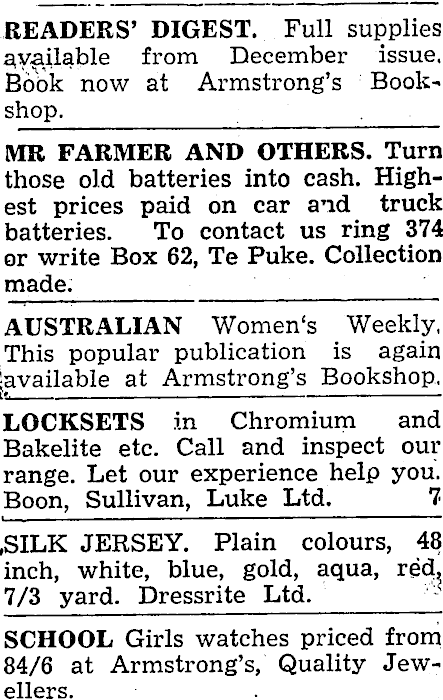 READERS' DIGEST. Full supplies available from December issue. Book now at Armstrong's Bookshop.

MR FARMER AND OTHERS. Turn those old batteries into cash. Highest prices paid on car and truck batteries. To contact us ring 374 or write Box 62, Te Puke. Collection made.

AUSTRALIAN Women's Weekly. This popular publication is again available at Armstrong's Bookshop.

LOCKSETS in Chromium and Bakelite etc. Call and inspect our range. Let our experience help you. Boon, Sullivan, Luke Ltd. 7

SILK JERSEY. Plain colours, 48 inch, white, blue, gold, aqua, red, 7/3 yard. Dressrite Ltd.

SCHOOL Girls watches priced from 84/6 at Armstrong's, Quality Jewellers.